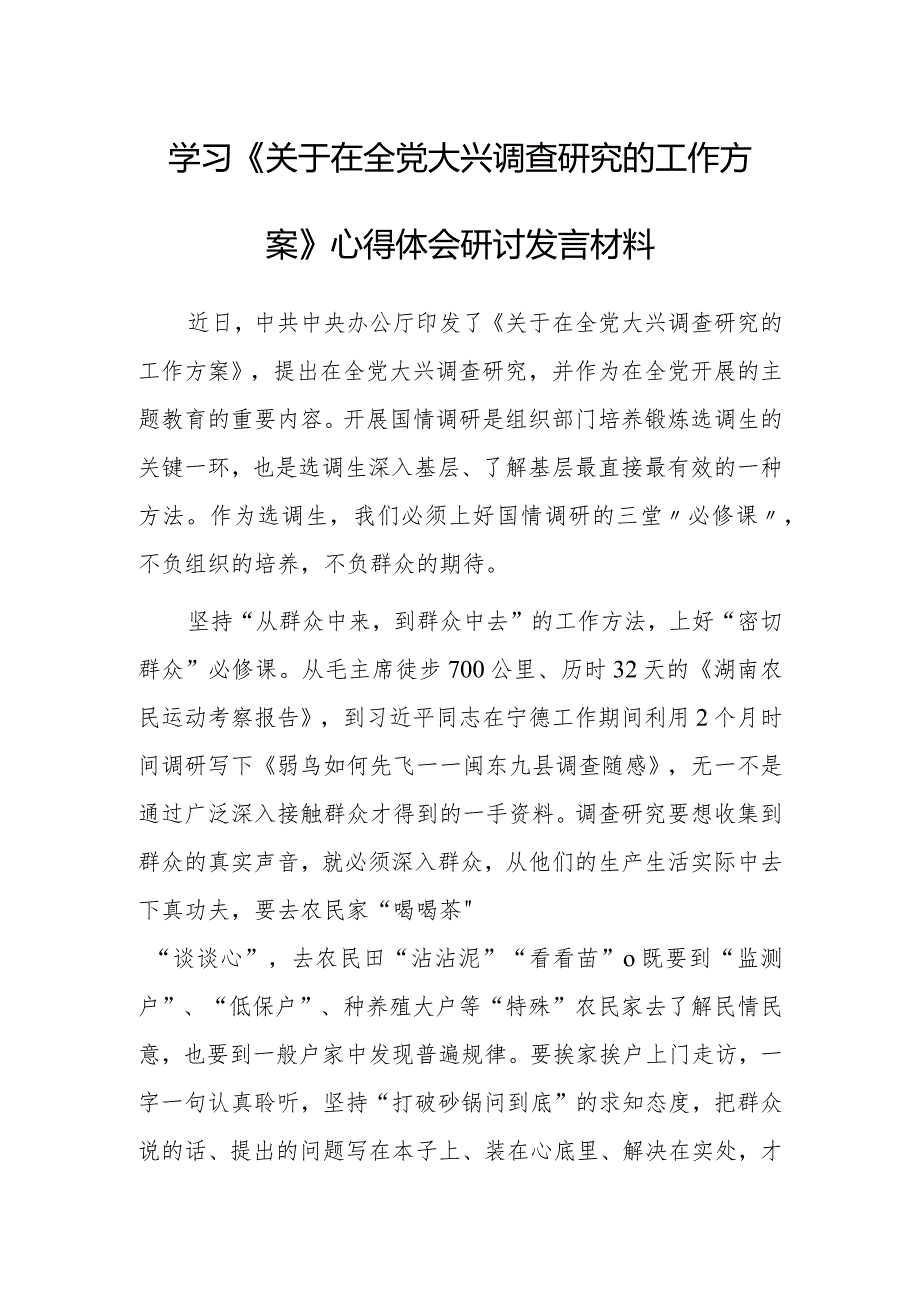 学习《关于在全党大兴调查研究的工作方案》心得体会研讨发言材料

近日，中共中央办公厅印发了《关于在全党大兴调查研究的工作方案》，提出在全党大兴调查研究，并作为在全党开展的主题教育的重要内容。开展国情调研是组织部门培养锻炼选调生的关键一环，也是选调生深入基层、了解基层最直接最有效的一种方法。作为选调生，我们必须上好国情调研的三堂〃必修课〃，不负组织的培养，不负群众的期待。

坚持“从群众中来，到群众中去”的工作方法，上好“密切群众”必修课。从毛主席徒步700公里、历时32天的《湖南农民运动考察报告》，到习近平同志在宁德工作期间利用2个月时间调研写下《弱鸟如何先飞一一闽东九县调查随感》，无一不是通过广泛深入接触群众才得到的一手资料。调查研究要想收集到群众的真实声音，就必须深入群众，从他们的生产生活实际中去下真功夫，要去农民家“喝喝茶"

“谈谈心”，去农民田“沾沾泥”“看看苗”o既要到“监测户”、“低保户”、种养殖大户等“特殊”农民家去了解民情民意，也要到一般户家中发现普遍规律。要挨家挨户上门走访，一字一句认真聆听，坚持“打破砂锅问到底”的求知态度，把群众说的话、提出的问题写在本子上、装在心底里、解决在实处，才